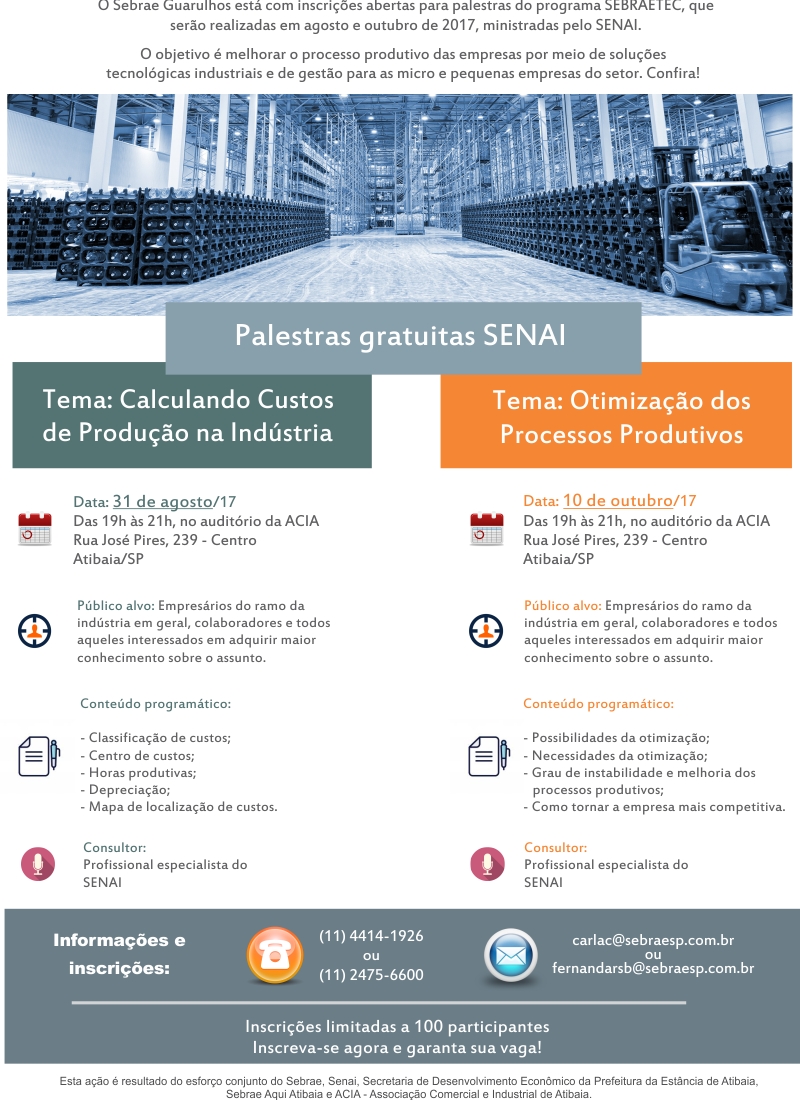 O Sebrae Guarulhos está com inscrições abertas para palestras do programa SEBRAETEC, que serão realizadas em agosto e outubro de 2017, ministradas pelo SENAI.

O objetivo é melhorar o processo produtivo das empresas por meio de soluções tecnológicas industriais e de gestão para as micro e pequenas empresas do setor. Confira!

Palestras gratuitas SENAI

Tema: Calculando Custos de Produção na Indústria

Data: 31 de agosto/17
Das 19h às 21h, no auditório da ACIA
Rua José Pires, 239 - Centro
Atibaia/SP

Público alvo: Empresários do ramo da indústria em geral, colaboradores e todos aqueles interessados em adquirir maior conhecimento sobre o assunto.

Conteúdo programático:

- Classificação de custos;
- Centro de custos;
- Horas produtivas;
- Depreciação;
- Mapa de localização de custos.

Consultor:
Profissional especialista do SENAI

Tema: Otimização dos Processos Produtivos

Data: 10 de outubro/17
Das 19h às 21h, no auditório da ACIA
Rua José Pires, 239 - Centro
Atibaia/SP

Público alvo: Empresários do ramo da indústria em geral, colaboradores e todos aqueles interessados em adquirir maior conhecimento sobre o assunto.

Conteúdo programático:

- Possibilidades da otimização;
- Necessidades da otimização;
- Grau de instabilidade e melhoria dos processos produtivos;
- Como tornar a empresa mais competitiva.

Consultor:
Profissional especialista do SENAI

Informações e inscrições:

(11) 4414-1926
ou
(11) 2475-6600

carlac@sebraesp.com.br
ou
fernandarsb@sebraesp.com.br

Inscrições limitadas a 100 participantes
Inscreva-se agora e garanta sua vaga!

Esta ação é resultado do esforço conjunto do Sebrae, Senai, Secretaria de Desenvolvimento Econômico da Prefeitura da Estância de Atibaia, Sebrae Aqui Atibaia e ACIA - Associação Comercial e Industrial de Atibaia.